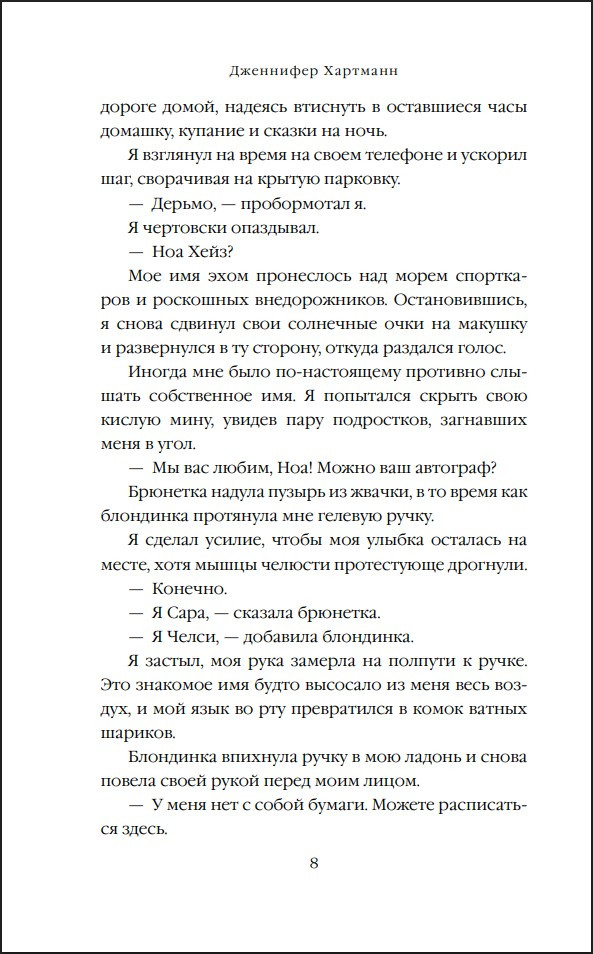 Дженнифер Хартманн

дороге домой, надеясь втиснуть в оставшиеся часы домашку, купание и сказки на ночь.

Я взглянул на время на своем телефоне и ускорил шаг, сворачивая на крытую парковку.

— Дерьмо, — пробормотал я.

Я чертовски опаздывал.

— Ноа Хейз?

Мое имя эхом пронеслось над морем спорткаров и роскошных внедорожников. Остановившись, я снова сдвинул свои солнечные очки на макушку и развернулся в ту сторону, откуда раздался голос.

Иногда мне было по-настоящему противно слышать собственное имя. Я попытался скрыть свою кислую мину, увидев пару подростков, загнавших меня в угол.

— Мы вас любим, Ноа! Можно ваш автограф?

Брюнетка надула пузырь из жвачки, в то время как блондинка протянула мне гелевую ручку.

Я сделал усилие, чтобы моя улыбка осталась на месте, хотя мышцы челюсти протестующе дрогнули.

— Конечно.

— Я Сара, — сказала брюнетка.

— Я Челси, — добавила блондинка.

Я застыл, моя рука замерла на полпути к ручке. Это знакомое имя будто высосало из меня весь воздух, и мой язык во рту превратился в комок ватных шариков.

Блондинка впихнула ручку в мою ладонь и снова повела своей рукой перед моим лицом.

— У меня нет с собой бумаги. Можете расписаться здесь.

8